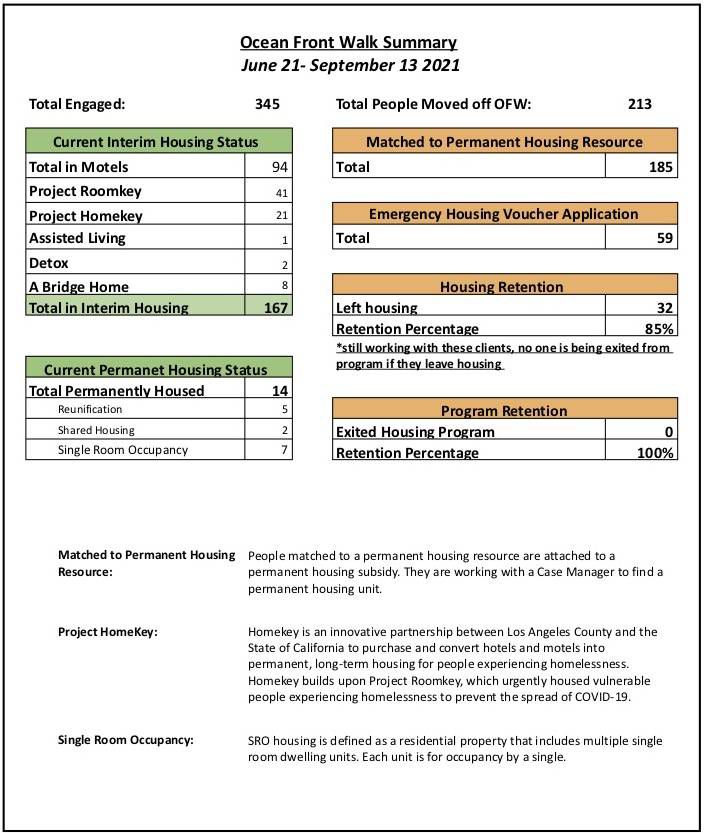 Ocean Front Walk Summary
June 21- September 13 2021

Total Engaged: 345

| Current Interim Housing Status | |
|---|---|
| Total in Motels | 94 |
| Project Roomkey | 41 |
| Project Homekey | 21 |
| Assisted Living | 1 |
| Detox | 2 |
| A Bridge Home | 8 |
| Total in Interim Housing | 167 |

| Current Permanet Housing Status | |
|---|---|
| Total Permanently Housed | 14 |
| Reunification | 5 |
| Shared Housing | 2 |
| Single Room Occupancy | 7 |

Total People Moved off OFW: 213

| Matched to Permanent Housing Resource | |
|---|---|
| Total | 185 |

| Emergency Housing Voucher Application | |
|---|---|
| Total | 59 |

| Housing Retention | |
|---|---|
| Left housing | 32 |
| Retention Percentage | 85% |

*still working with these clients, no one is being exited from program if they leave housing

| Program Retention | |
|---|---|
| Exited Housing Program | 0 |
| Retention Percentage | 100% |

Matched to Permanent Housing Resource: People matched to a permanent housing resource are attached to a permanent housing subsidy. They are working with a Case Manager to find a permanent housing unit.

Project HomeKey: Homekey is an innovative partnership between Los Angeles County and the State of California to purchase and convert hotels and motels into permanent, long-term housing for people experiencing homelessness. Homekey builds upon Project Roomkey, which urgently housed vulnerable people experiencing homelessness to prevent the spread of COVID-19.

Single Room Occupancy: SRO housing is defined as a residential property that includes multiple single room dwelling units. Each unit is for occupancy by a single.